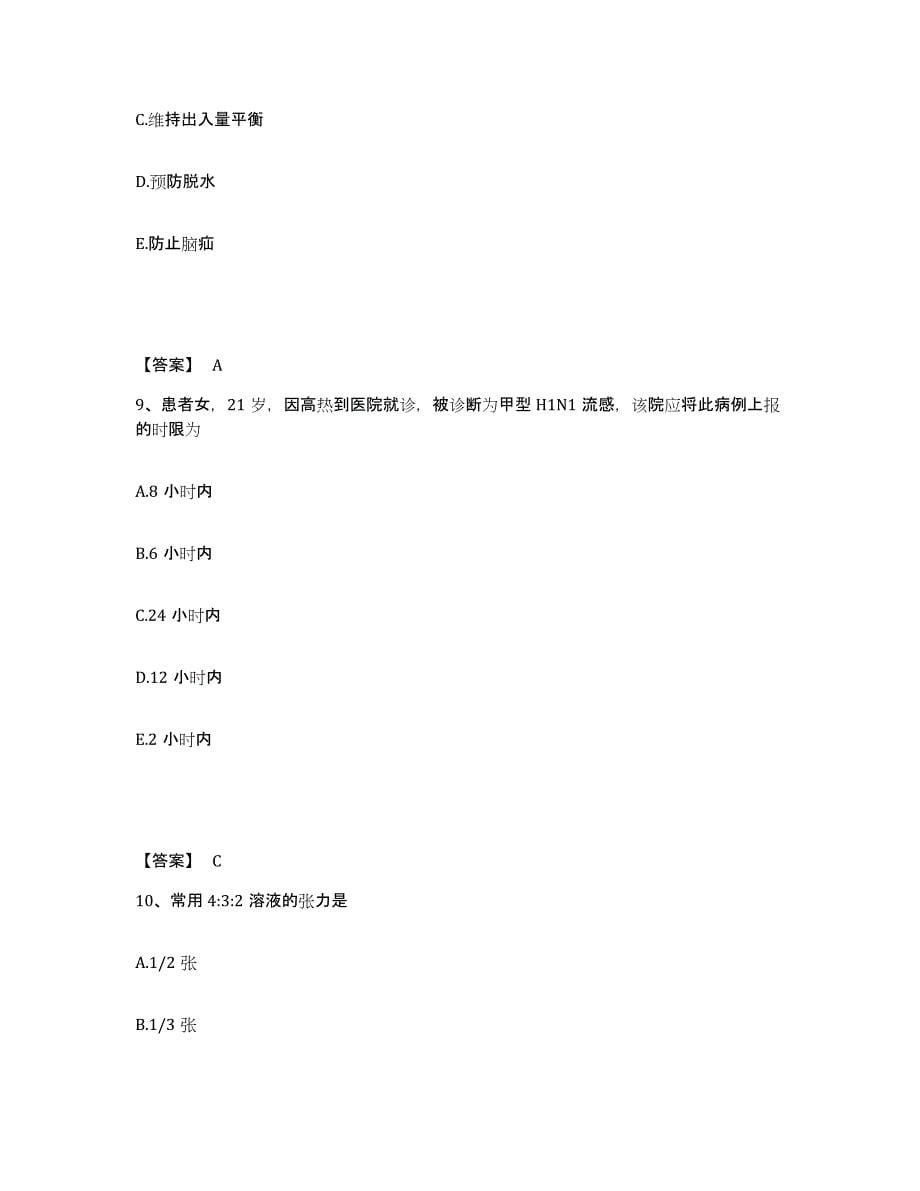 C.维持出入量平衡

D.预防脱水

E.防止脑疝

【答案】 A

9、患者女，21 岁，因高热到医院就诊，被诊断为甲型 H1N1 流感，该院应将此病例上报的时限为

A.8 小时内

B.6 小时内

C.24 小时内

D.12 小时内

E.2 小时内

【答案】 C

10、常用 4:3:2 溶液的张力是

A.1/2 张

B.1/3 张